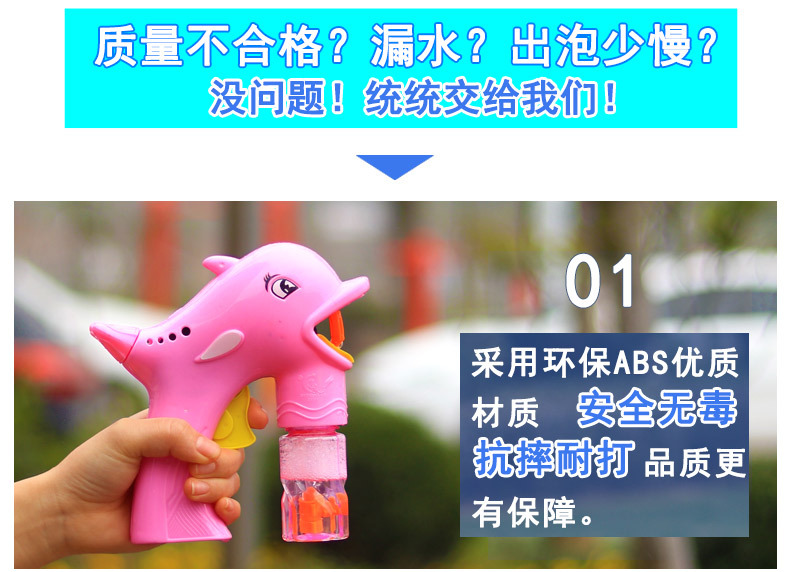 质量不合格？漏水？出泡少慢？
没问题！统统交给我们！

01

采用环保ABS优质材质 安全无毒 抗摔耐打 品质更有保障。